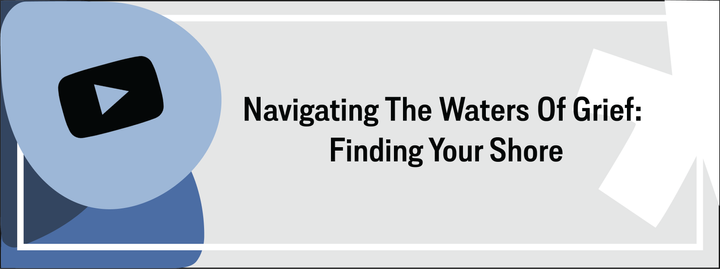 Navigating The Waters Of Grief:
Finding Your Shore